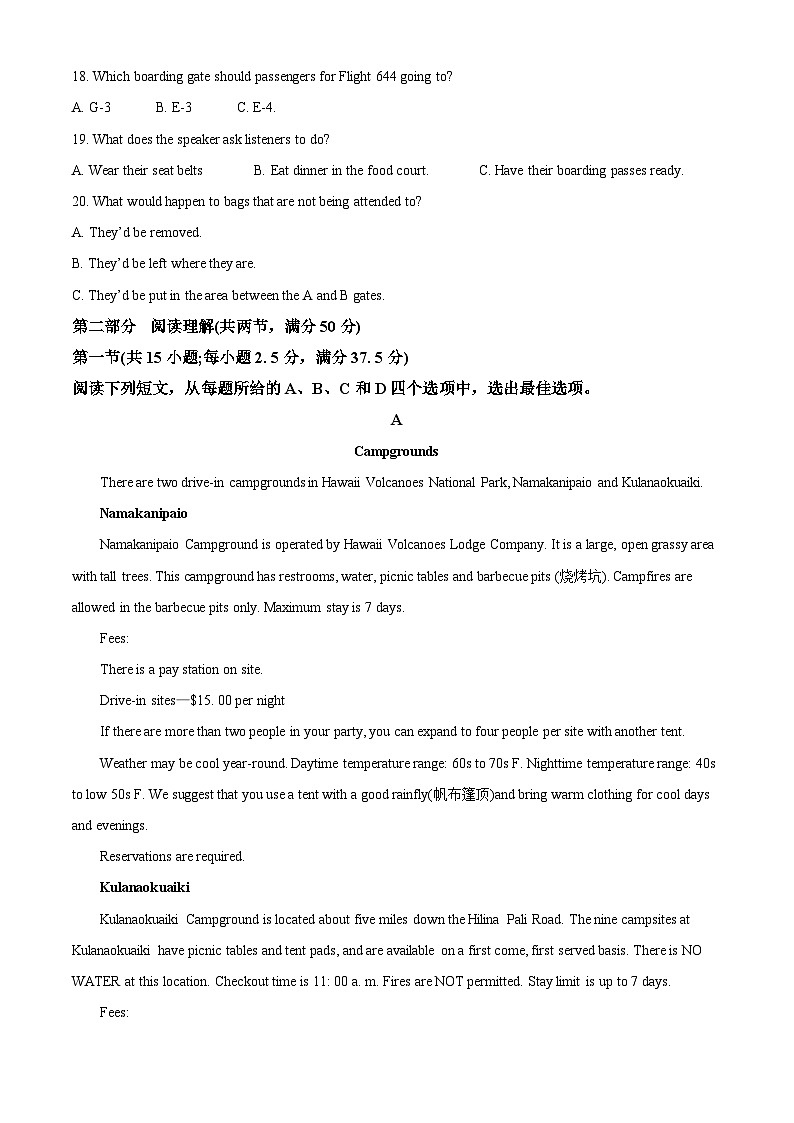 18. Which boarding gate should passengers for Flight 644 going to?

A. G-3 B. E-3 C. E-4.

19. What does the speaker ask listeners to do?

A. Wear their seat belts B. Eat dinner in the food court. C. Have their boarding passes ready.

20. What would happen to bags that are not being attended to?

A. They'd be removed.

B. They'd be left where they are.

C. They'd be put in the area between the A and B gates.

第二部分 阅读理解(共两节，满分 50 分)

第一节(共 15 小题;每小题 2. 5 分，满分 37. 5 分)

阅读下列短文，从每题所给的 A、B、C 和 D 四个选项中，选出最佳选项。

A

Campgrounds

There are two drive-in campgrounds in Hawaii Volcanoes National Park, Namakanipaio and Kulanaokuaiki.

Namakanipaio

Namakanipaio Campground is operated by Hawaii Volcanoes Lodge Company. It is a large, open grassy area with tall trees. This campground has restrooms, water, picnic tables and barbecue pits (烧烤坑). Campfires are allowed in the barbecue pits only. Maximum stay is 7 days.

Fees:

There is a pay station on site.

Drive-in sites—$15. 00 per night

If there are more than two people in your party, you can expand to four people per site with another tent.

Weather may be cool year-round. Daytime temperature range: 60s to 70s F. Nighttime temperature range: 40s to low 50s F. We suggest that you use a tent with a good rainfly(帆布篷顶)and bring warm clothing for cool days and evenings.

Reservations are required.

Kulanaokuaiki

Kulanaokuaiki Campground is located about five miles down the Hilina Pali Road. The nine campsites at Kulanaokuaiki have picnic tables and tent pads, and are available on a first come, first served basis. There is NO WATER at this location. Checkout time is 11: 00 a. m. Fires are NOT permitted. Stay limit is up to 7 days.

Fees: